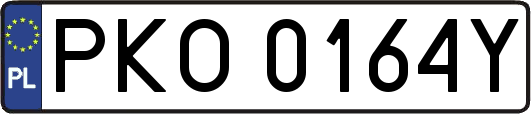 PL
PKO 0164Y